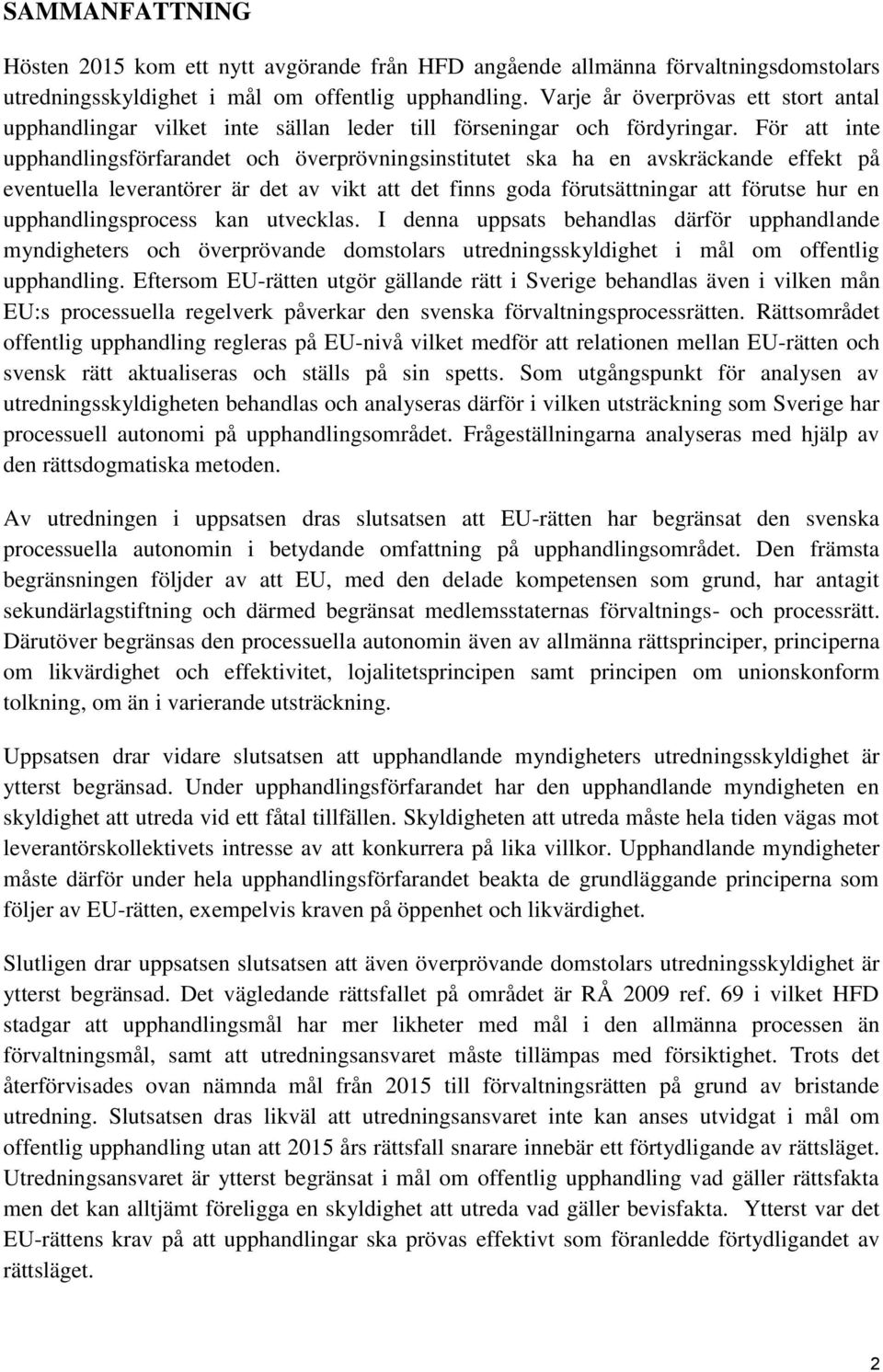 SAMMANFATTNING

Hösten 2015 kom ett nytt avgörande från HFD angående allmänna förvaltningsdomstolars utredningsskyldighet i mål om offentlig upphandling. Varje år överprövas ett stort antal upphandlingar vilket inte sällan leder till förseningar och fördyringar. För att inte upphandlingsförfarandet och överprövningsinstitutet ska ha en avskräckande effekt på eventuella leverantörer är det av vikt att det finns goda förutsättningar att förutse hur en upphandlingsprocess kan utvecklas. I denna uppsats behandlas därför upphandlande myndigheters och överprövande domstolars utredningsskyldighet i mål om offentlig upphandling. Eftersom EU-rätten utgör gällande rätt i Sverige behandlas även i vilken mån EU:s processuella regelverk påverkar den svenska förvaltningsprocessrätten. Rättsområdet offentlig upphandling regleras på EU-nivå vilket medför att relationen mellan EU-rätten och svensk rätt aktualiseras och ställs på sin spetts. Som utgångspunkt för analysen av utredningsskyldigheten behandlas och analyseras därför i vilken utsträckning som Sverige har processuell autonomi på upphandlingsområdet. Frågeställningarna analyseras med hjälp av den rättsdogmatiska metoden.

Av utredningen i uppsatsen dras slutsatsen att EU-rätten har begränsat den svenska processuella autonomin i betydande omfattning på upphandlingsområdet. Den främsta begränsningen följder av att EU, med den delade kompetensen som grund, har antagit sekundärlagstiftning och därmed begränsat medlemsstaternas förvaltnings- och processrätt. Därutöver begränsas den processuella autonomin även av allmänna rättsprinciper, principerna om likvärdighet och effektivitet, lojalitetsprincipen samt principen om unionskonform tolkning, om än i varierande utsträckning.

Uppsatsen drar vidare slutsatsen att upphandlande myndigheters utredningsskyldighet är ytterst begränsad. Under upphandlingsförfarandet har den upphandlande myndigheten en skyldighet att utreda vid ett fåtal tillfällen. Skyldigheten att utreda måste hela tiden vägas mot leverantörskollektivets intresse av att konkurrera på lika villkor. Upphandlande myndigheter måste därför under hela upphandlingsförfarandet beakta de grundläggande principerna som följer av EU-rätten, exempelvis kraven på öppenhet och likvärdighet.

Slutligen drar uppsatsen slutsatsen att även överprövande domstolars utredningsskyldighet är ytterst begränsad. Det vägledande rättsfallet på området är RÅ 2009 ref. 69 i vilket HFD stadgar att upphandlingsmål har mer likheter med mål i den allmänna processen än förvaltningsmål, samt att utredningsansvaret måste tillämpas med försiktighet. Trots det återförvisades ovan nämnda mål från 2015 till förvaltningsrätten på grund av bristande utredning. Slutsatsen dras likväl att utredningsansvaret inte kan anses utvidgat i mål om offentlig upphandling utan att 2015 års rättsfall snarare innebär ett förtydligande av rättsläget. Utredningsansvaret är ytterst begränsat i mål om offentlig upphandling vad gäller rättsfakta men det kan alltjämt föreligga en skyldighet att utreda vad gäller bevisfakta. Ytterst var det EU-rättens krav på att upphandlingar ska prövas effektivt som föranledde förtydligandet av rättsläget.

2